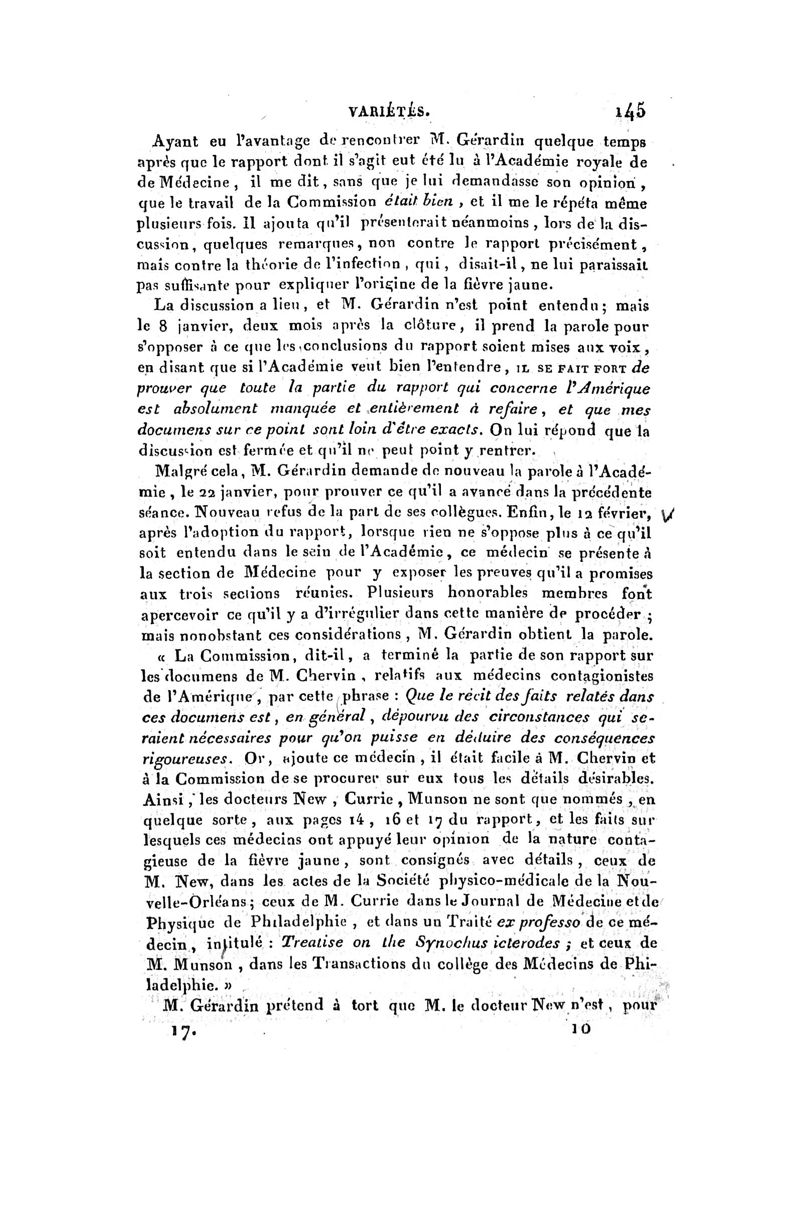 VARIÉTÉS. 145

Ayant eu l'avantage de rencontrer M. Gérardin quelque temps après que le rapport dont il s'agit eut été lu à l'Académie royale de de Médecine, il me dit, sans que je lui demandasse son opinion, que le travail de la Commission était bien, et il me le répéta même plusieurs fois. Il ajouta qu'il présenterait néanmoins, lors de la discussion, quelques remarques, non contre le rapport précisément, mais contre la théorie de l'infection, qui, disait-il, ne lui paraissait pas suffisante pour expliquer l'origine de la fièvre jaune.

La discussion a lieu, et M. Gérardin n'est point entendu; mais le 8 janvier, deux mois après la clôture, il prend la parole pour s'opposer à ce que les conclusions du rapport soient mises aux voix, en disant que si l'Académie veut bien l'entendre, IL SE FAIT FORT de prouver que toute la partie du rapport qui concerne l'Amérique est absolument manquée et entièrement à refaire, et que mes documens sur ce point sont loin d'être exacts. On lui répond que la discussion est fermée et qu'il ne peut point y rentrer.

Malgré cela, M. Gérardin demande de nouveau la parole à l'Académie, le 22 janvier, pour prouver ce qu'il a avancé dans la précédente séance. Nouveau refus de la part de ses collègues. Enfin, le 12 février, après l'adoption du rapport, lorsque rien ne s'oppose plus à ce qu'il soit entendu dans le sein de l'Académie, ce médecin se présente à la section de Médecine pour y exposer les preuves qu'il a promises aux trois sections réunies. Plusieurs honorables membres font apercevoir ce qu'il y a d'irrégulier dans cette manière de procéder; mais nonobstant ces considérations, M. Gérardin obtient la parole.

« La Commission, dit-il, a terminé la partie de son rapport sur les documens de M. Chervin, relatifs aux médecins contagionistes de l'Amérique, par cette phrase : Que le récit des faits relatés dans ces documens est, en général, dépourvu des circonstances qui seraient nécessaires pour qu'on puisse en déduire des conséquences rigoureuses. Or, ajoute ce médecin, il était facile à M. Chervin et à la Commission de se procurer sur eux tous les détails désirables. Ainsi, les docteurs New, Currie, Munson ne sont que nommés, en quelque sorte, aux pages 14, 16 et 17 du rapport, et les faits sur lesquels ces médecins ont appuyé leur opinion de la nature contagieuse de la fièvre jaune, sont consignés avec détails, ceux de M. New, dans les actes de la Société physico-médicale de la Nouvelle-Orléans; ceux de M. Currie dans le Journal de Médecine et de Physique de Philadelphie, et dans un Traité ex professo de ce médecin, intitulé : Treatise on the Synochus icterodes; et ceux de M. Munson, dans les Transactions du collège des Médecins de Philadelphie. »

M. Gérardin prétend à tort que M. le docteur New n'est, pour

17. 10